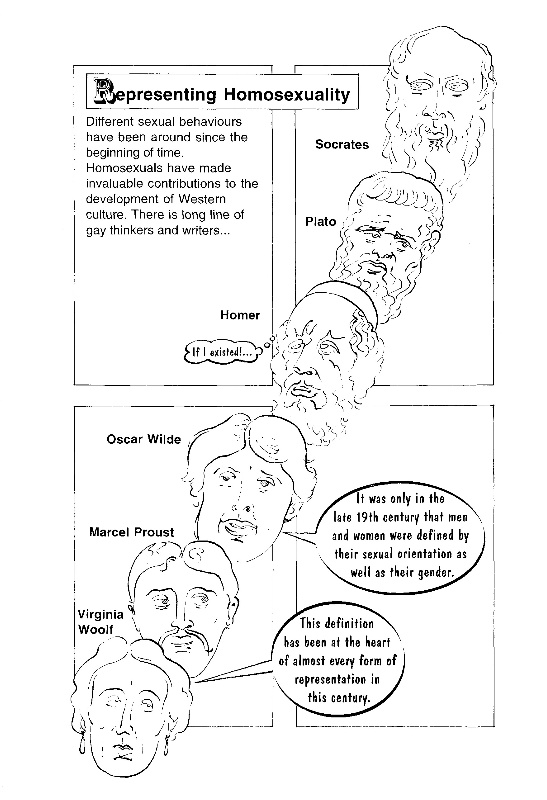 Representing Homosexuality

Different sexual behaviours have been around since the beginning of time. Homosexuals have made invaluable contributions to the development of Western culture. There is long line of gay thinkers and writers...

Socrates

Plato

Homer

If I existed!...

Oscar Wilde

Marcel Proust

Virginia Woolf

It was only in the late 19th century that men and women were defined by their sexual orientation as well as their gender.

This definition has been at the heart of almost every form of representation in this century.